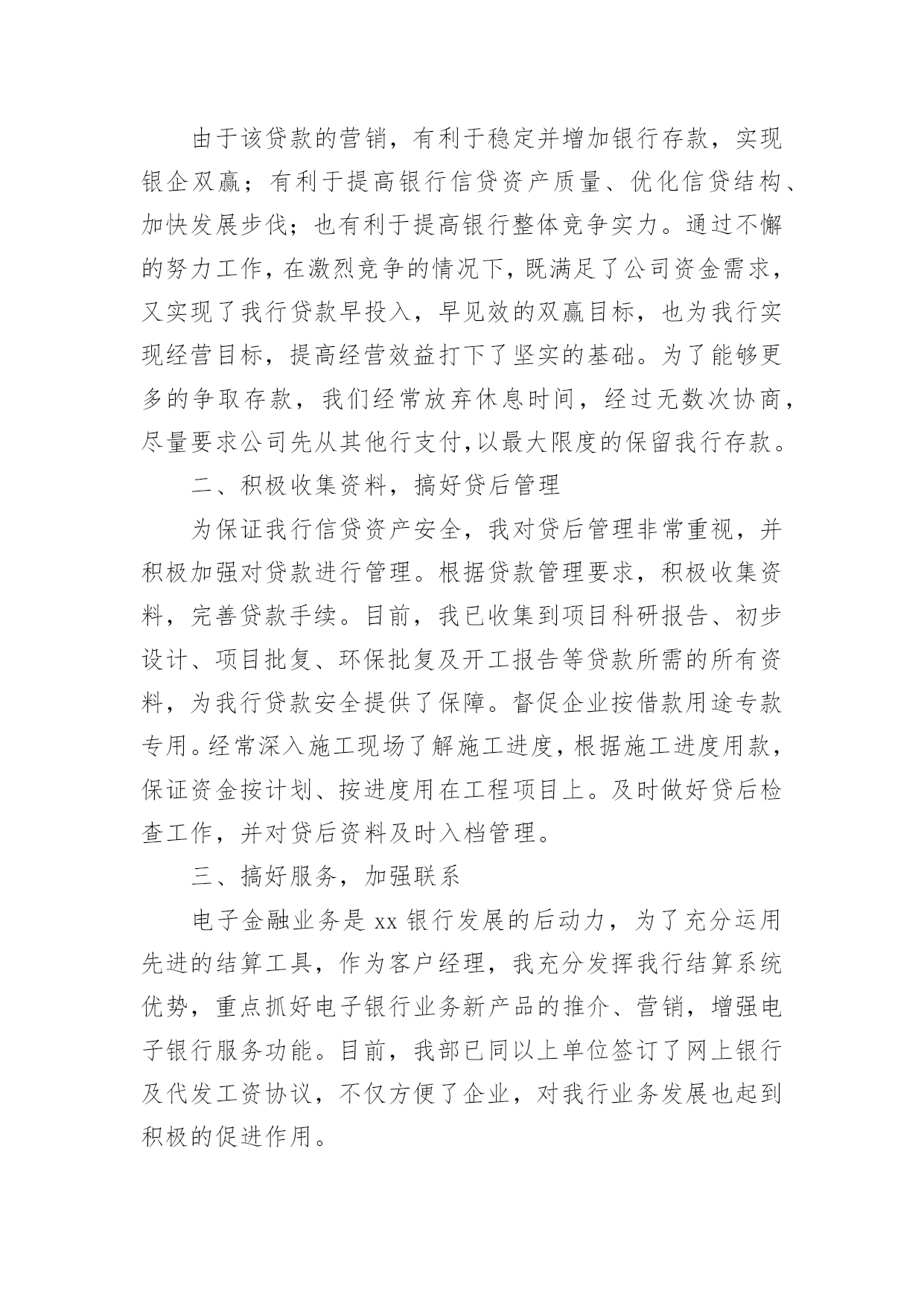 由于该贷款的营销，有利于稳定并增加银行存款，实现银企双赢；有利于提高银行信贷资产质量、优化信贷结构、加快发展步伐；也有利于提高银行整体竞争实力。通过不懈的努力工作，在激烈竞争的情况下，既满足了公司资金需求，又实现了我行贷款早投入，早见效的双赢目标，也为我行实现经营目标，提高经营效益打下了坚实的基础。为了能够更多的争取存款，我们经常放弃休息时间，经过无数次协商，尽量要求公司先从其他行支付，以最大限度的保留我行存款。

二、积极收集资料，搞好贷后管理

为保证我行信贷资产安全，我对贷后管理非常重视，并积极加强对贷款进行管理。根据贷款管理要求，积极收集资料，完善贷款手续。目前，我已收集到项目科研报告、初步设计、项目批复、环保批复及开工报告等贷款所需的所有资料，为我行贷款安全提供了保障。督促企业按借款用途专款专用。经常深入施工现场了解施工进度，根据施工进度用款，保证资金按计划、按进度用在工程项目上。及时做好贷后检查工作，并对贷后资料及时入档管理。

三、搞好服务，加强联系

电子金融业务是 xx 银行发展的后动力，为了充分运用先进的结算工具，作为客户经理，我充分发挥我行结算系统优势，重点抓好电子银行业务新产品的推介、营销，增强电子银行服务功能。目前，我部已同以上单位签订了网上银行及代发工资协议，不仅方便了企业，对我行业务发展也起到积极的促进作用。